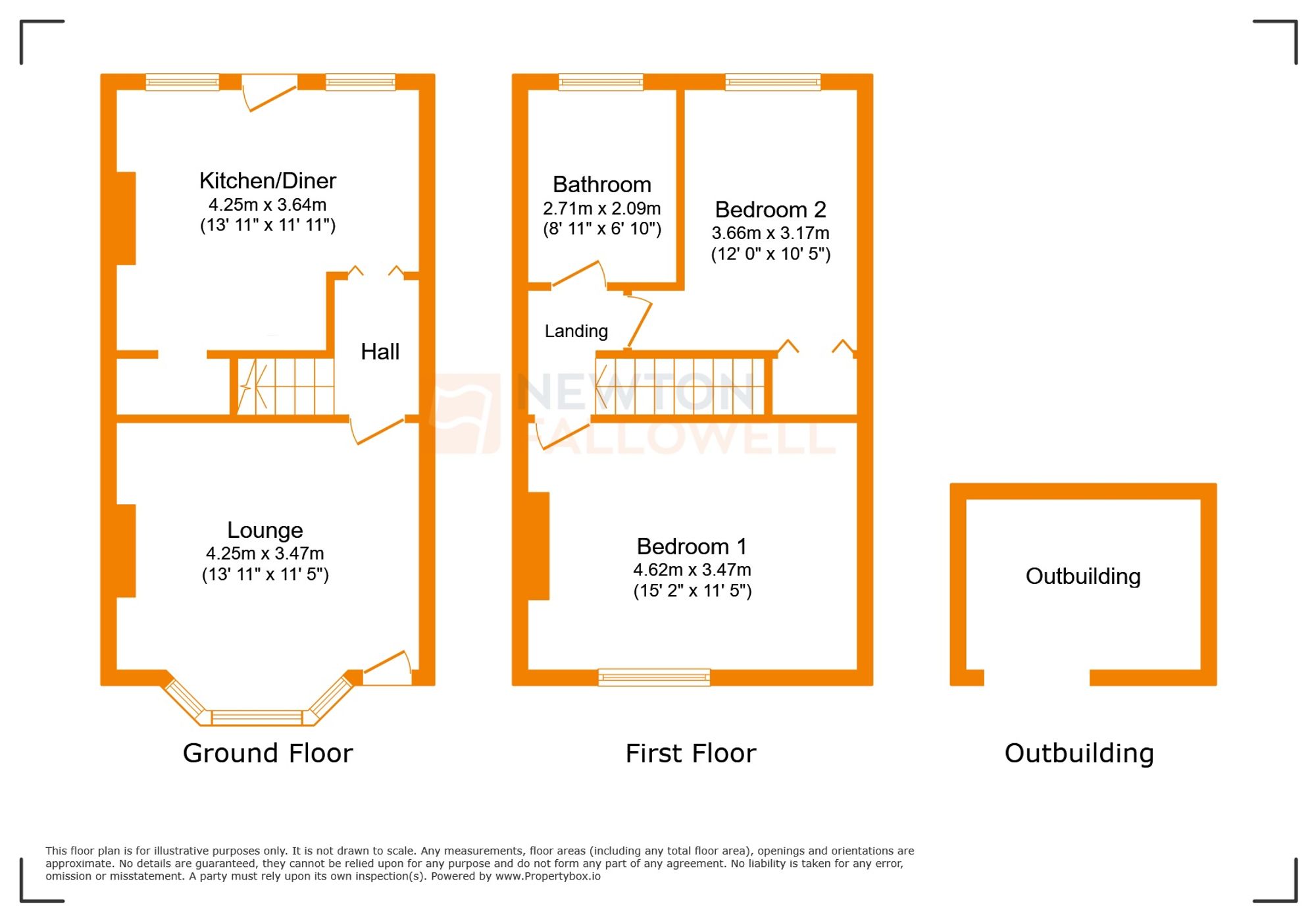 Kitchen/Diner
4.25m x 3.64m
(13' 11" x 11' 11")

Hall

Lounge
4.25m x 3.47m
(13' 11" x 11' 5")

Ground Floor

Bathroom
2.71m x 2.09m
(8' 11" x 6' 10")

Bedroom 2
3.66m x 3.17m
(12' 0" x 10' 5")

Landing

NEWTON FALLOWELL

Bedroom 1
4.62m x 3.47m
(15' 2" x 11' 5")

First Floor

Outbuilding

Outbuilding

This floor plan is for illustrative purposes only. It is not drawn to scale. Any measurements, floor areas (including any total floor area), openings and orientations are approximate. No details are guaranteed, they cannot be relied upon for any purpose and do not form any part of any agreement. No liability is taken for any error, omission or misstatement. A party must rely upon its own inspection(s). Powered by www.Propertybox.io